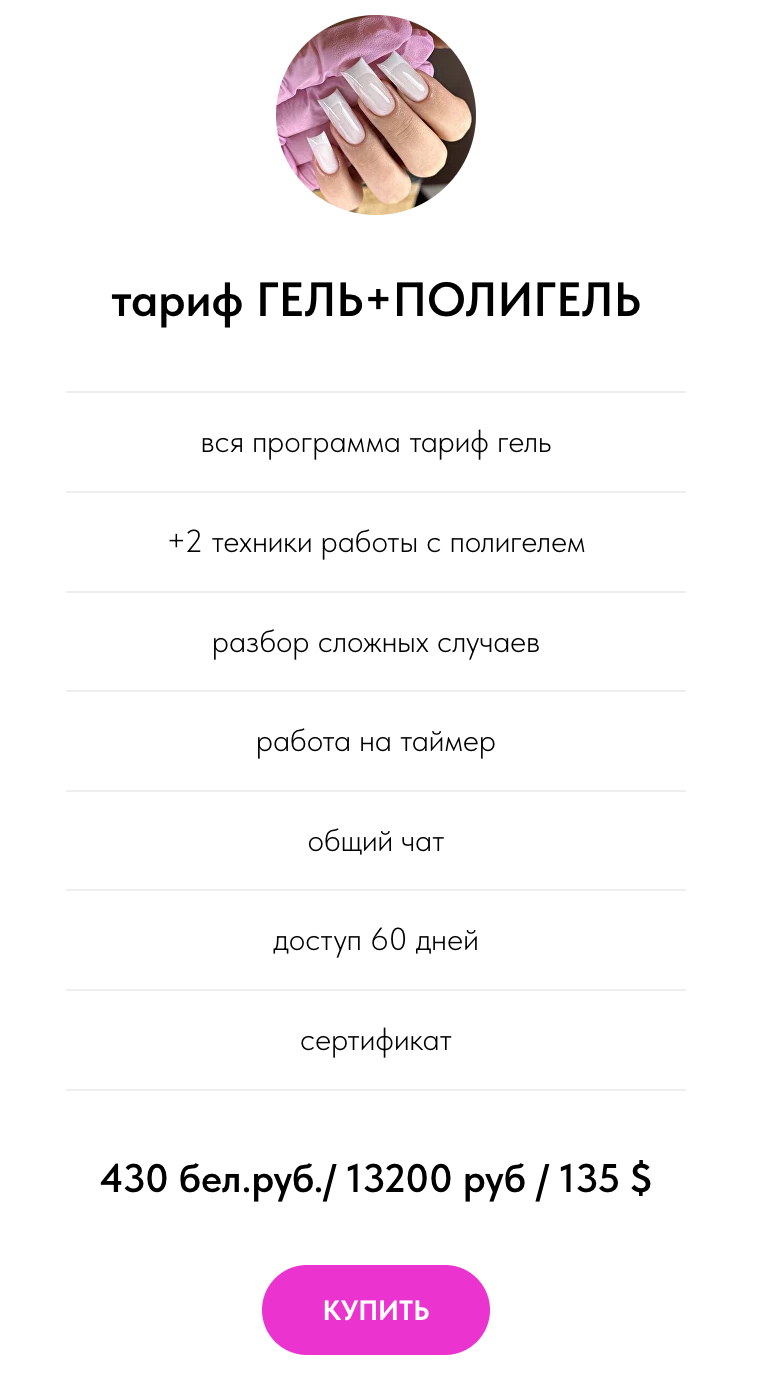 тариф ГЕЛЬ+ПОЛИГЕЛЬ

вся программа тариф гель

+2 техники работы с полигелем

разбор сложных случаев

работа на таймер

общий чат

доступ 60 дней

сертификат

430 бел.руб./ 13200 руб / 135 $

КУПИТЬ